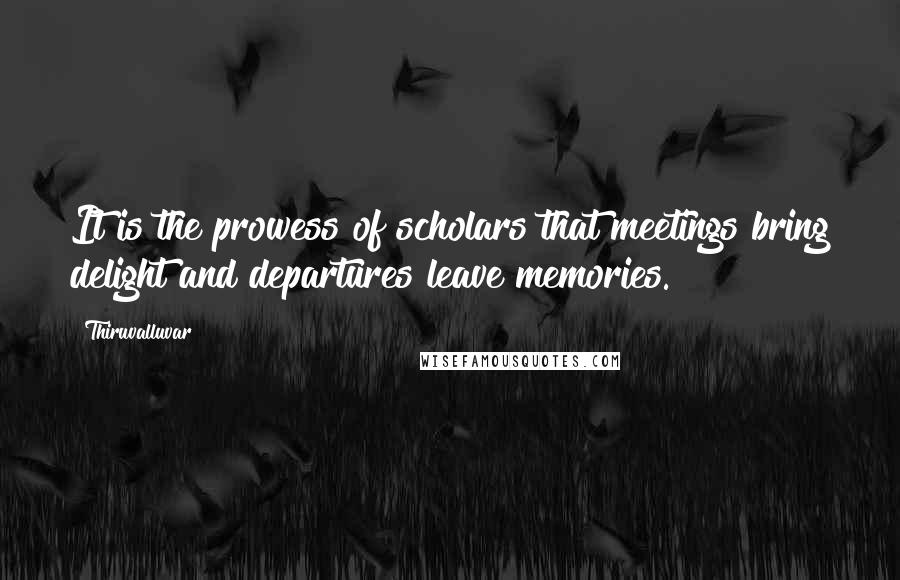 It is the prowess of scholars that meetings bring delight and departures leave memories.

Thiruvalluvar

WISEFAMOUSQUOTES.COM